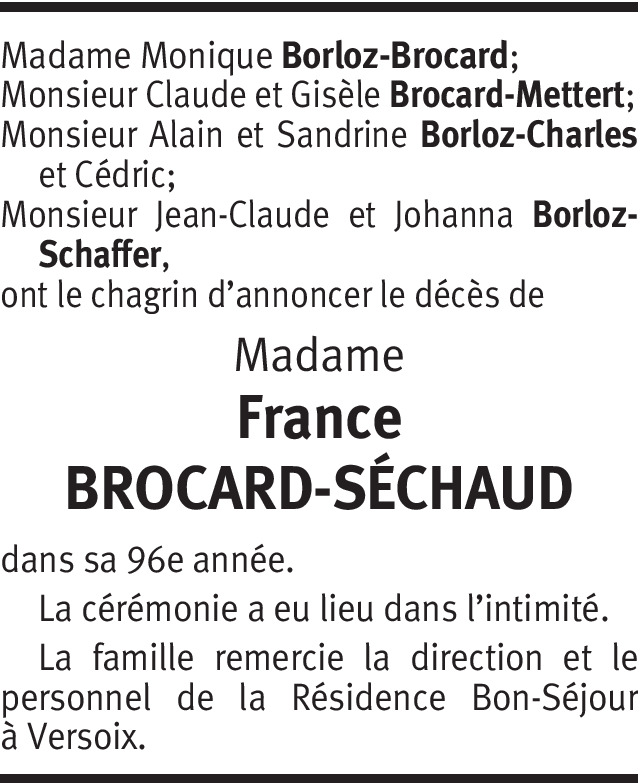 Madame Monique Borloz-Brocard;
Monsieur Claude et Gisèle Brocard-Mettert;
Monsieur Alain et Sandrine Borloz-Charles et Cédric;
Monsieur Jean-Claude et Johanna Borloz-Schaffer,
ont le chagrin d'annoncer le décès de

Madame
France
BROCARD-SÉCHAUD

dans sa 96e année.

La cérémonie a eu lieu dans l'intimité.

La famille remercie la direction et le personnel de la Résidence Bon-Séjour à Versoix.